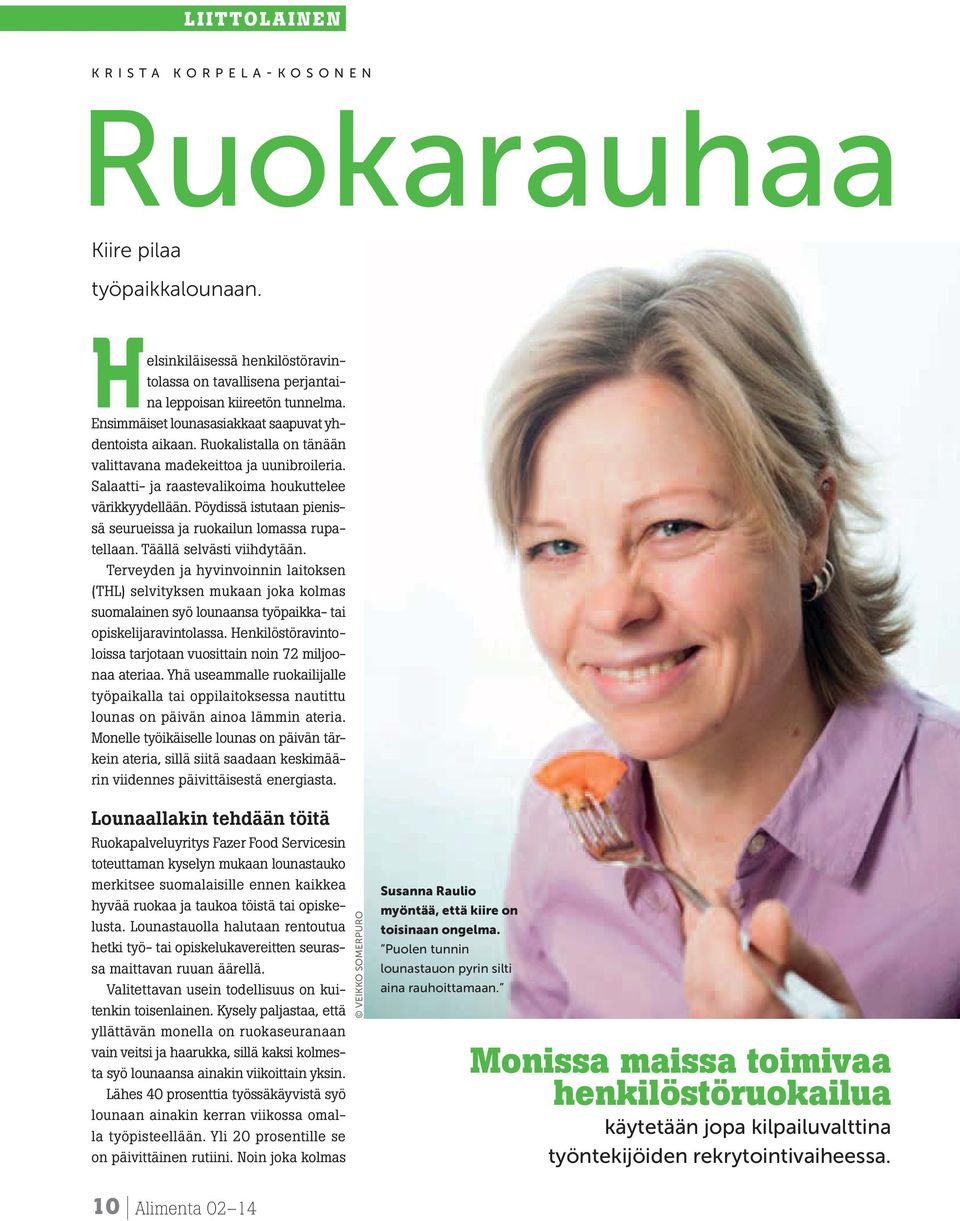 LIITTOLAINEN

KRISTA KORPELA-KOSONEN

Ruokarauhaa

Kiire pilaa työpaikkalounaan.

Helsinkiläisessä henkilöstöravintolassa on tavallisena perjantaina leppoisan kiireetön tunnelma. Ensimmäiset lounasasiakkaat saapuvat yhdentoista aikaan. Ruokalistalla on tänään valittavana madekeittoa ja uunibroileria. Salaatti- ja raastevalikoima houkuttelee värikkyydellään. Pöydissä istutaan pienissä seurueissa ja ruokailun lomassa rupatellaan. Täällä selvästi viihdytään.

Terveyden ja hyvinvoinnin laitoksen (THL) selvityksen mukaan joka kolmas suomalainen syö lounaansa työpaikka- tai opiskelijaravintolassa. Henkilöstöravintoloissa tarjotaan vuosittain noin 72 miljoonaa ateriaa. Yhä useammalle ruokailijalle työpaikalla tai oppilaitoksessa nautittu lounas on päivän ainoa lämmin ateria. Monelle työikäiselle lounas on päivän tärkein ateria, sillä siitä saadaan keskimäärin viidennes päivittäisestä energiasta.

Lounaallakin tehdään töitä

Ruokapalveluyritys Fazer Food Servicesin toteuttaman kyselyn mukaan lounastauko merkitsee suomalaisille ennen kaikkea hyvää ruokaa ja taukoa töistä tai opiskelusta. Lounastauolla halutaan rentoutua hetki työ- tai opiskelukavereitten seurassa maittavan ruuan äärellä.

Valitettavan usein todellisuus on kuitenkin toisenlainen. Kysely paljastaa, että yllättävän monella on ruokaseuranaan vain veitsi ja haarukka, sillä kaksi kolmesta syö lounaansa ainakin viikoittain yksin. Lähes 40 prosenttia työssäkäyvistä syö lounaan ainakin kerran viikossa omalla työpisteellään. Yli 20 prosentille se on päivittäinen rutiini. Noin joka kolmas

© VEIKKO SOMERPURO

Susanna Raulio myöntää, että kiire on toisinaan ongelma. "Puolen tunnin lounastauon pyrin silti aina rauhoittamaan."

Monissa maissa toimivaa henkilöstöruokailua käytetään jopa kilpailuvalttina työntekijöiden rekrytointivaiheessa.

10 | Alimenta 02–14